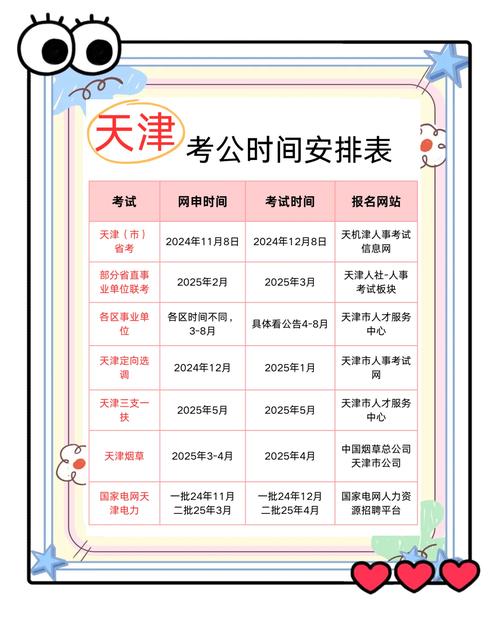 天津 考公时间安排表

| 考试 | 网申时间 | 考试时间 | 报名网站 |
|---|---|---|---|
| 天津（市）省考 | 2024年11月8日 | 2024年12月8日 | 天机津人事考试信息网 |
| 部分省直事业单位联考 | 2025年2月 | 2025年3月 | 天津人社-人事考试板块 |
| 各区事业单位 | 各区时间不同，3-8月 | 具体看公告4-8月 | 天津市人才服务中心 |
| 天津定向选调 | 2024年12月 | 2025年1月 | 天津市人事考试网 |
| 天津三支一扶 | 2025年5月 | 2025年5月 | 天津市人才服务中心 |
| 天津烟草 | 2025年3-4月 | 2025年4月 | 中国烟草总公司天津市公司 |
| 国家电网天津电力 | 一批24年11月 二批25年3月 | 一批24年12月 二批25年4月 | 国家电网人力资源招聘平台 |